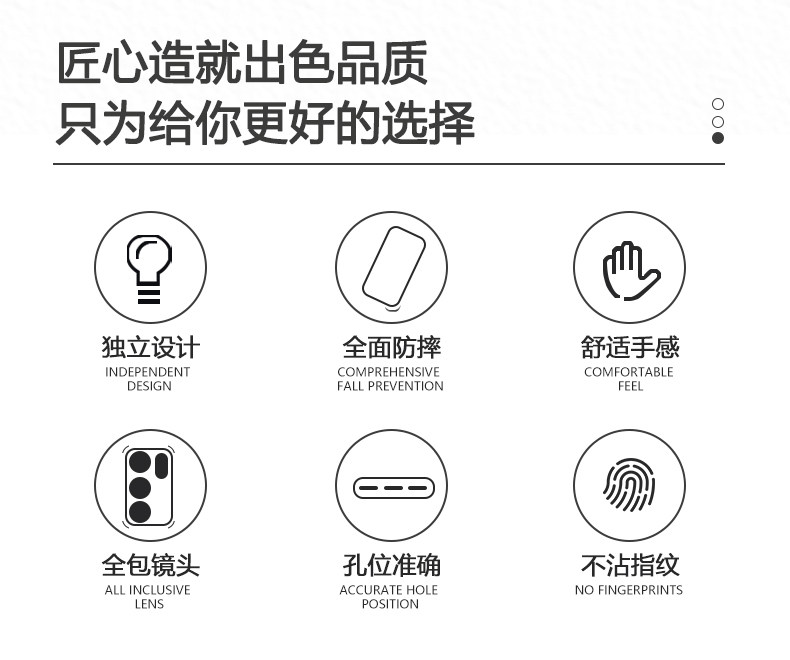 匠心造就出色品质
只为给你更好的选择

独立设计
INDEPENDENT
DESIGN

全面防摔
COMPREHENSIVE
FALL PREVENTION

舒适手感
COMFORTABLE
FEEL

全包镜头
ALL INCLUSIVE
LENS

孔位准确
ACCURATE HOLE
POSITION

不沾指纹
NO FINGERPRINTS